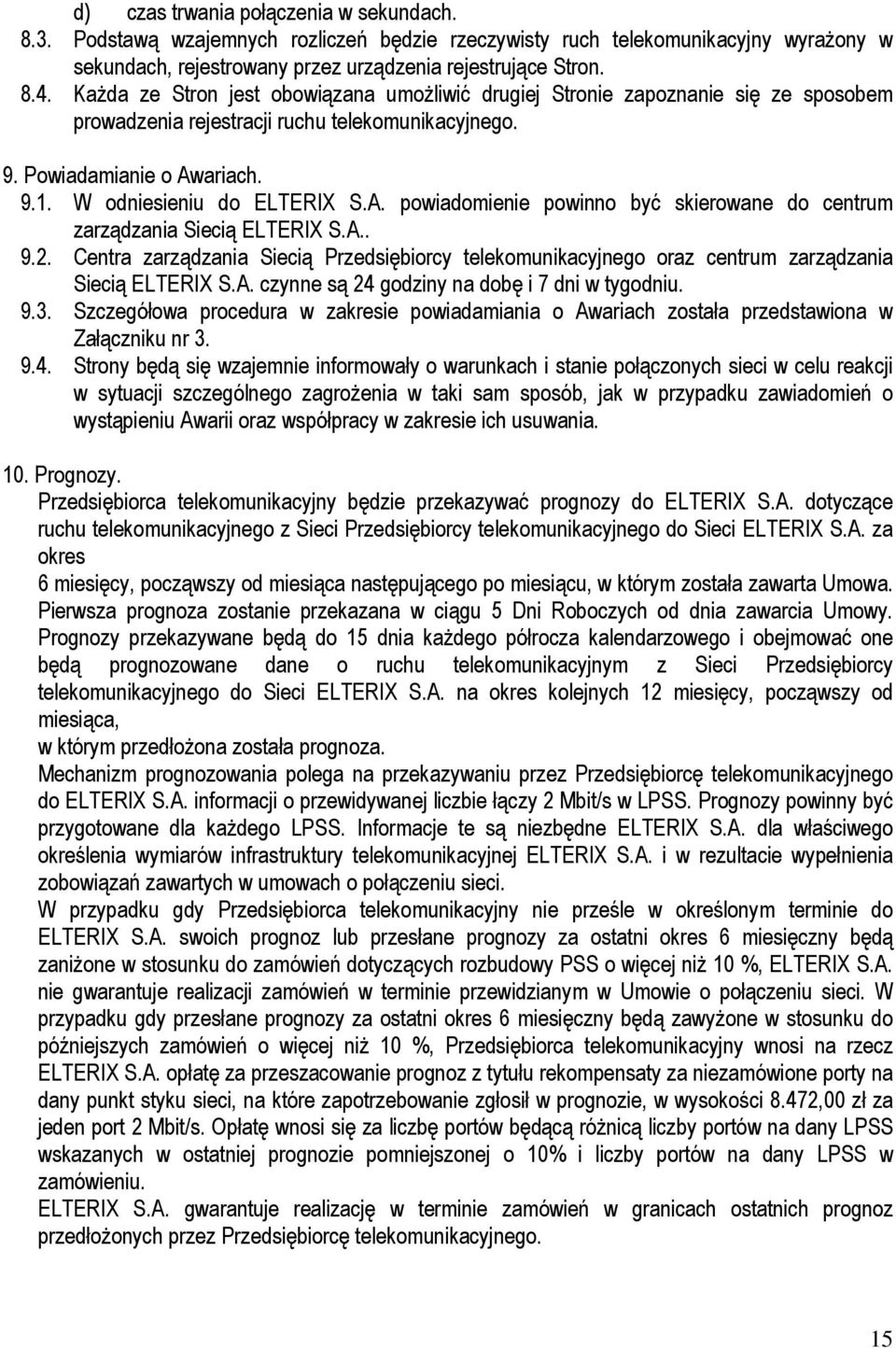 d) czas trwania połączenia w sekundach.

8.3. Podstawą wzajemnych rozliczeń będzie rzeczywisty ruch telekomunikacyjny wyrażony w sekundach, rejestrowany przez urządzenia rejestrujące Stron.

8.4. Każda ze Stron jest obowiązana umożliwić drugiej Stronie zapoznanie się ze sposobem prowadzenia rejestracji ruchu telekomunikacyjnego.

9. Powiadamianie o Awariach.

9.1. W odniesieniu do ELTERIX S.A. powiadomienie powinno być skierowane do centrum zarządzania Siecią ELTERIX S.A..

9.2. Centra zarządzania Siecią Przedsiębiorcy telekomunikacyjnego oraz centrum zarządzania Siecią ELTERIX S.A. czynne są 24 godziny na dobę i 7 dni w tygodniu.

9.3. Szczegółowa procedura w zakresie powiadamiania o Awariach została przedstawiona w Załączniku nr 3.

9.4. Strony będą się wzajemnie informowały o warunkach i stanie połączonych sieci w celu reakcji w sytuacji szczególnego zagrożenia w taki sam sposób, jak w przypadku zawiadomień o wystąpieniu Awarii oraz współpracy w zakresie ich usuwania.

10. Prognozy.

Przedsiębiorca telekomunikacyjny będzie przekazywać prognozy do ELTERIX S.A. dotyczące ruchu telekomunikacyjnego z Sieci Przedsiębiorcy telekomunikacyjnego do Sieci ELTERIX S.A. za okres

6 miesięcy, począwszy od miesiąca następującego po miesiącu, w którym została zawarta Umowa. Pierwsza prognoza zostanie przekazana w ciągu 5 Dni Roboczych od dnia zawarcia Umowy. Prognozy przekazywane będą do 15 dnia każdego półrocza kalendarzowego i obejmować one będą prognozowane dane o ruchu telekomunikacyjnym z Sieci Przedsiębiorcy telekomunikacyjnego do Sieci ELTERIX S.A. na okres kolejnych 12 miesięcy, począwszy od miesiąca,

w którym przedłożona została prognoza.

Mechanizm prognozowania polega na przekazywaniu przez Przedsiębiorcę telekomunikacyjnego do ELTERIX S.A. informacji o przewidywanej liczbie łączy 2 Mbit/s w LPSS. Prognozy powinny być przygotowane dla każdego LPSS. Informacje te są niezbędne ELTERIX S.A. dla właściwego określenia wymiarów infrastruktury telekomunikacyjnej ELTERIX S.A. i w rezultacie wypełnienia zobowiązań zawartych w umowach o połączeniu sieci.

W przypadku gdy Przedsiębiorca telekomunikacyjny nie prześle w określonym terminie do ELTERIX S.A. swoich prognoz lub przesłane prognozy za ostatni okres 6 miesięczny będą zaniżone w stosunku do zamówień dotyczących rozbudowy PSS o więcej niż 10 %, ELTERIX S.A. nie gwarantuje realizacji zamówień w terminie przewidzianym w Umowie o połączeniu sieci. W przypadku gdy przesłane prognozy za ostatni okres 6 miesięczny będą zawyżone w stosunku do późniejszych zamówień o więcej niż 10 %, Przedsiębiorca telekomunikacyjny wnosi na rzecz ELTERIX S.A. opłatę za przeszacowanie prognoz z tytułu rekompensaty za niezamówione porty na dany punkt styku sieci, na które zapotrzebowanie zgłosił w prognozie, w wysokości 8.472,00 zł za jeden port 2 Mbit/s. Opłatę wnosi się za liczbę portów będącą różnicą liczby portów na dany LPSS wskazanych w ostatniej prognozie pomniejszonej o 10% i liczby portów na dany LPSS w zamówieniu.

ELTERIX S.A. gwarantuje realizację w terminie zamówień w granicach ostatnich prognoz przedłożonych przez Przedsiębiorcę telekomunikacyjnego.

15